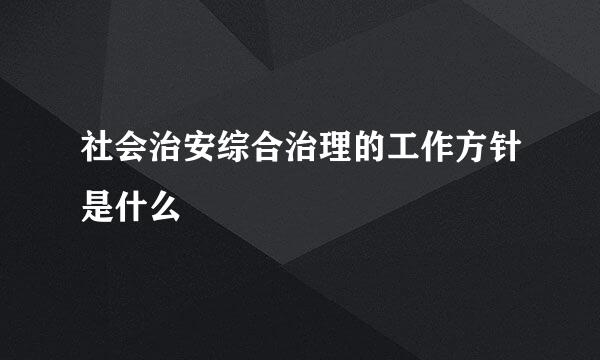 社会治安综合治理的工作方针是什么